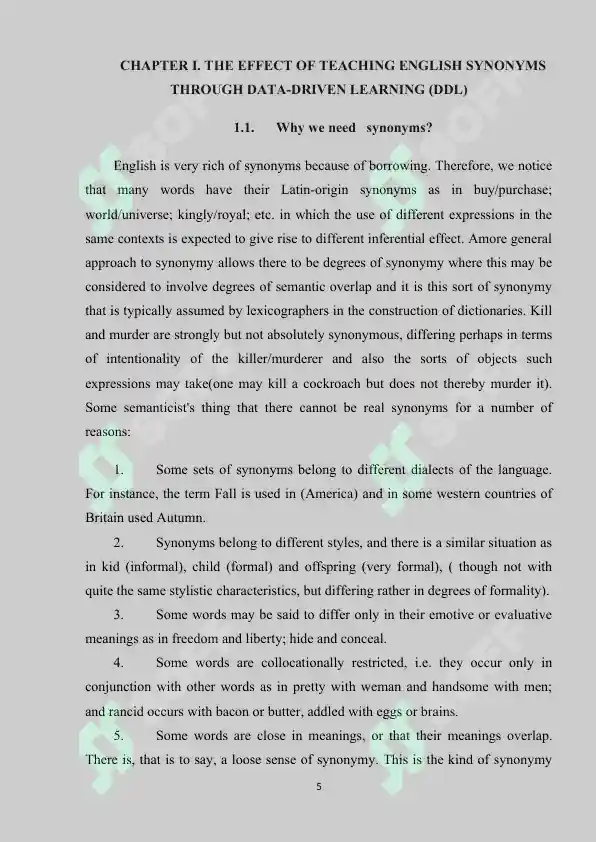 CHAPTER I. THE EFFECT OF TEACHING ENGLISH SYNONYMS THROUGH DATA-DRIVEN LEARNING (DDL)

1.1. Why we need synonyms?

English is very rich of synonyms because of borrowing. Therefore, we notice that many words have their Latin-origin synonyms as in buy/purchase; world/universe; kingly/royal; etc. in which the use of different expressions in the same contexts is expected to give rise to different inferential effect. Amore general approach to synonymy allows there to be degrees of synonymy where this may be considered to involve degrees of semantic overlap and it is this sort of synonymy that is typically assumed by lexicographers in the construction of dictionaries. Kill and murder are strongly but not absolutely synonymous, differing perhaps in terms of intentionality of the killer/murderer and also the sorts of objects such expressions may take(one may kill a cockroach but does not thereby murder it). Some semanticist's thing that there cannot be real synonyms for a number of reasons:

1. Some sets of synonyms belong to different dialects of the language. For instance, the term Fall is used in (America) and in some western countries of Britain used Autumn.

2. Synonyms belong to different styles, and there is a similar situation as in kid (informal), child (formal) and offspring (very formal), ( though not with quite the same stylistic characteristics, but differing rather in degrees of formality).

3. Some words may be said to differ only in their emotive or evaluative meanings as in freedom and liberty; hide and conceal.

4. Some words are collocationally restricted, i.e. they occur only in conjunction with other words as in pretty with weman and handsome with men; and rancid occurs with bacon or butter, addled with eggs or brains.

5. Some words are close in meanings, or that their meanings overlap. There is, that is to say, a loose sense of synonymy. This is the kind of synonymy

5